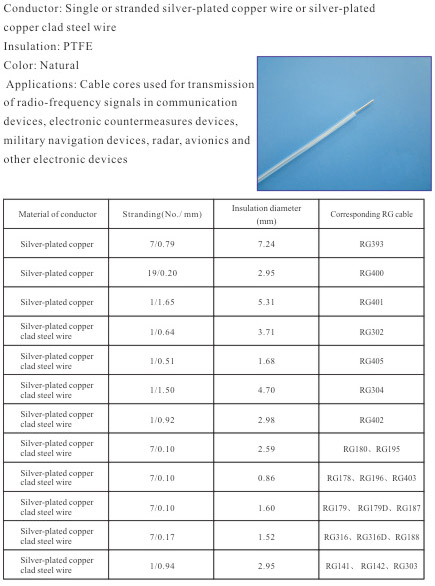 Conductor: Single or stranded silver-plated copper wire or silver-plated copper clad steel wire
Insulation: PTFE
Color: Natural
Applications: Cable cores used for transmission of radio-frequency signals in communication devices, electronic countermeasures devices, military navigation devices, radar, avionics and other electronic devices

| Material of conductor | Stranding(No./ mm) | Insulation diameter (mm) | Corresponding RG cable |
|---|---|---|---|
| Silver-plated copper | 7/0.79 | 7.24 | RG393 |
| Silver-plated copper | 19/0.20 | 2.95 | RG400 |
| Silver-plated copper | 1/1.65 | 5.31 | RG401 |
| Silver-plated copper clad steel wire | 1/0.64 | 3.71 | RG302 |
| Silver-plated copper clad steel wire | 1/0.51 | 1.68 | RG405 |
| Silver-plated copper clad steel wire | 1/1.50 | 4.70 | RG304 |
| Silver-plated copper clad steel wire | 1/0.92 | 2.98 | RG402 |
| Silver-plated copper clad steel wire | 7/0.10 | 2.59 | RG180、RG195 |
| Silver-plated copper clad steel wire | 7/0.10 | 0.86 | RG178、RG196、RG403 |
| Silver-plated copper clad steel wire | 7/0.10 | 1.60 | RG179、 RG179D、RG187 |
| Silver-plated copper clad steel wire | 7/0.17 | 1.52 | RG316、RG316D、RG188 |
| Silver-plated copper clad steel wire | 1/0.94 | 2.95 | RG141、 RG142、RG303 |